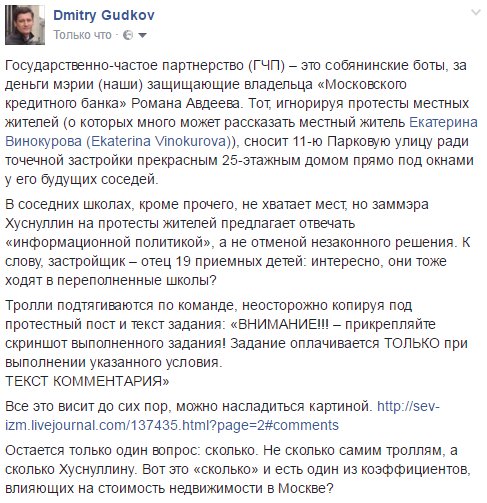 Dmitry Gudkov
Только что ·

Государственно-частое партнерство (ГЧП) – это собянинские боты, за деньги мэрии (наши) защищающие владельца «Московского кредитного банка» Романа Авдеева. Тот, игнорируя протесты местных жителей (о которых много может рассказать местный житель Екатерина Винокурова (Ekaterina Vinokurova)), сносит 11-ю Парковую улицу ради точечной застройки прекрасным 25-этажным домом прямо под окнами у его будущих соседей.

В соседних школах, кроме прочего, не хватает мест, но заммэра Хуснуллин на протесты жителей предлагает отвечать «информационной политикой», а не отменой незаконного решения. К слову, застройщик – отец 19 приемных детей: интересно, они тоже ходят в переполненные школы?

Тролли подтягиваются по команде, неосторожно копируя под протестный пост и текст задания: «ВНИМАНИЕ!!! – прикрепляйте скриншот выполненного задания! Задание оплачивается ТОЛЬКО при выполнении указанного условия.
ТЕКСТ КОММЕНТАРИЯ»

Все это висит до сих пор, можно насладиться картиной. http://sev-izm.livejournal.com/137435.html?page=2#comments

Остается только один вопрос: сколько. Не сколько самим троллям, а сколько Хуснуллину. Вот это «сколько» и есть один из коэффициентов, влияющих на стоимость недвижимости в Москве?